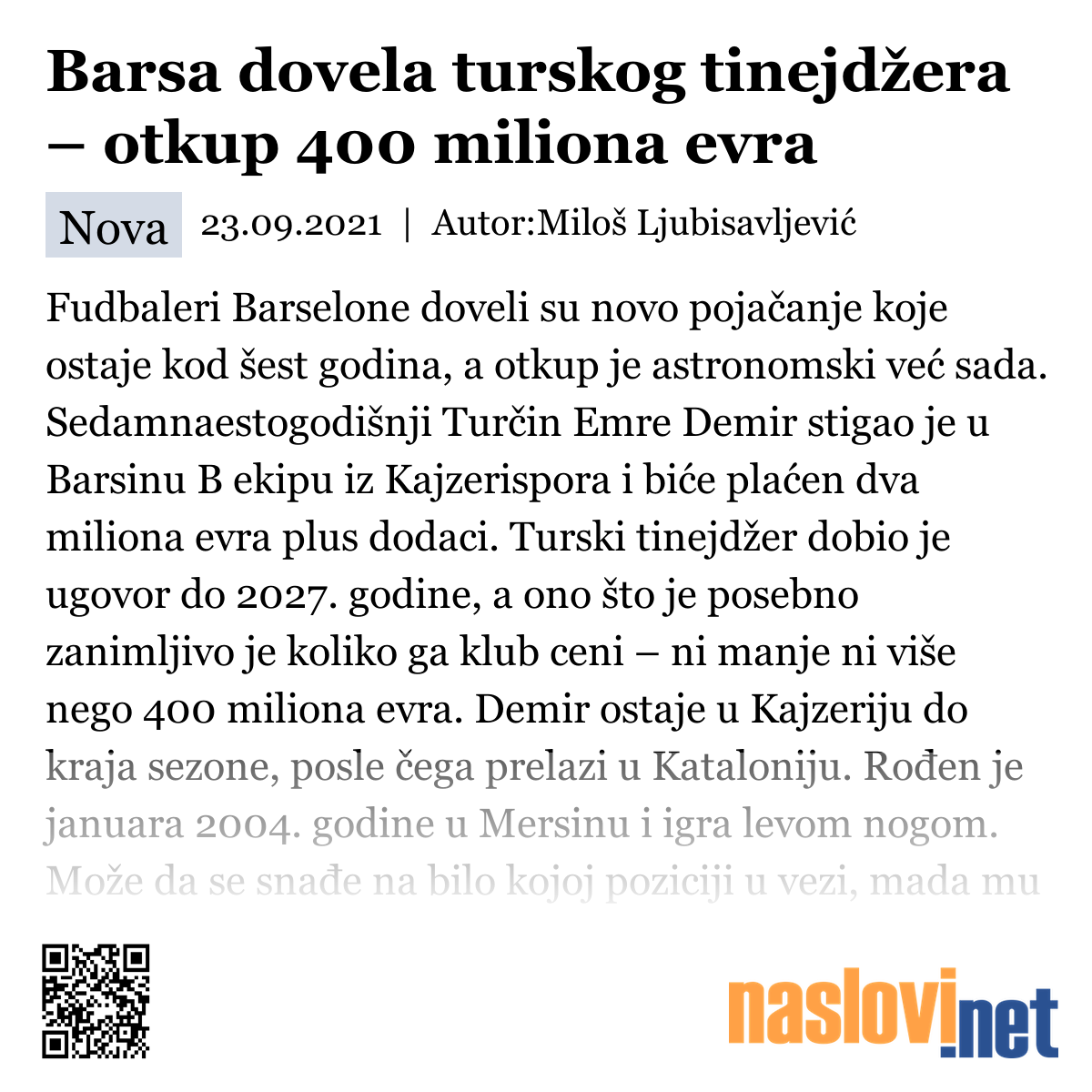 Barsa dovela turskog tinejdžera – otkup 400 miliona evra

Nova 23.09.2021 | Autor:Miloš Ljubisavljević

Fudbaleri Barselone doveli su novo pojačanje koje ostaje kod šest godina, a otkup je astronomski već sada. Sedamnaestogodišnji Turčin Emre Demir stigao je u Barsinu B ekipu iz Kajzerispora i biće plaćen dva miliona evra plus dodaci. Turski tinejdžer dobio je ugovor do 2027. godine, a ono što je posebno zanimljivo je koliko ga klub ceni – ni manje ni više nego 400 miliona evra. Demir ostaje u Kajzeriju do kraja sezone, posle čega prelazi u Kataloniju. Rođen je januara 2004. godine u Mersinu i igra levom nogom. Može da se snađe na bilo kojoj poziciji u vezi, mada mu

naslovi.net